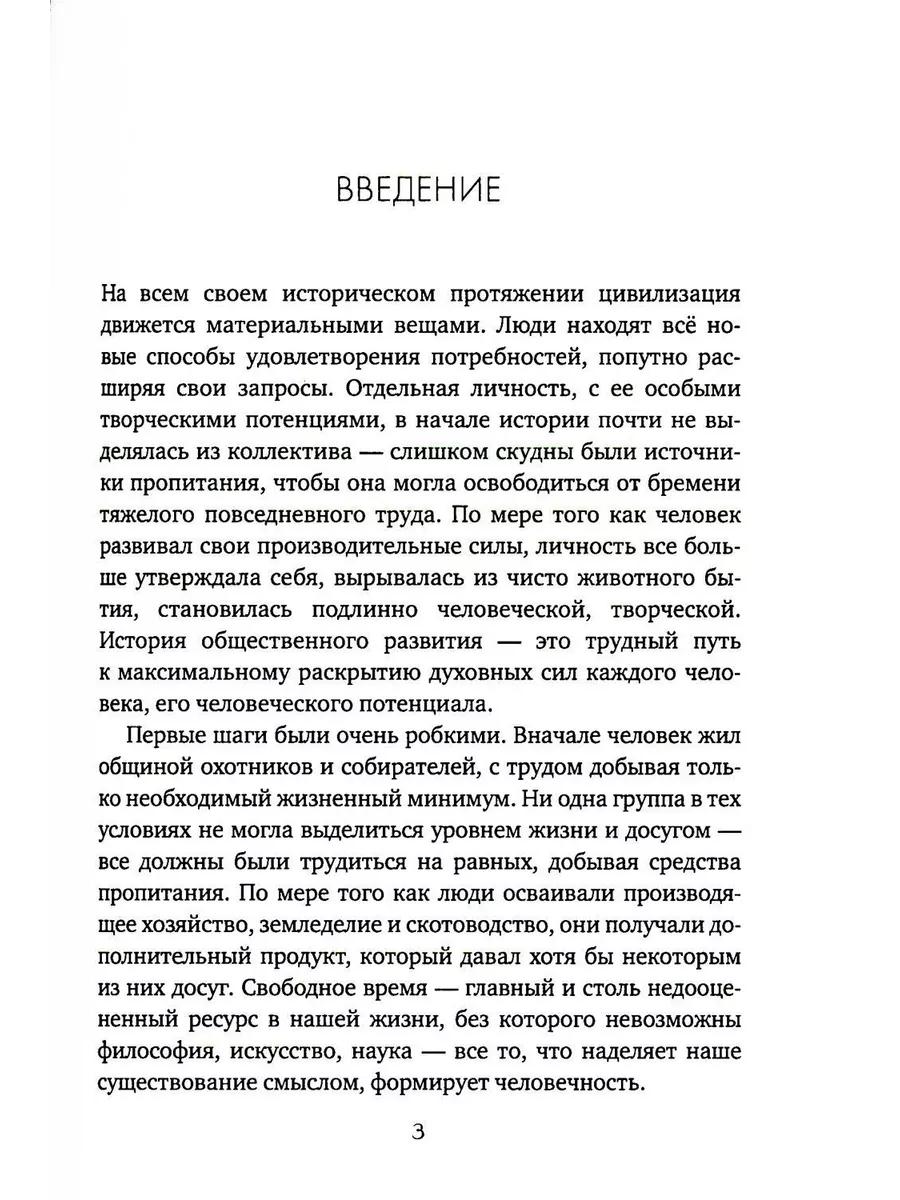 ВВЕДЕНИЕ

На всем своем историческом протяжении цивилизация движется материальными вещами. Люди находят всё новые способы удовлетворения потребностей, попутно расширяя свои запросы. Отдельная личность, с ее особыми творческими потенциями, в начале истории почти не выделялась из коллектива — слишком скудны были источники пропитания, чтобы она могла освободиться от бремени тяжелого повседневного труда. По мере того как человек развивал свои производительные силы, личность все больше утверждала себя, вырывалась из чисто животного бытия, становилась подлинно человеческой, творческой. История общественного развития — это трудный путь к максимальному раскрытию духовных сил каждого человека, его человеческого потенциала.

Первые шаги были очень робкими. Вначале человек жил общиной охотников и собирателей, с трудом добывая только необходимый жизненный минимум. Ни одна группа в тех условиях не могла выделиться уровнем жизни и досугом — все должны были трудиться на равных, добывая средства пропитания. По мере того как люди осваивали производящее хозяйство, земледелие и скотоводство, они получали дополнительный продукт, который давал хотя бы некоторым из них досуг. Свободное время — главный и столь недооцененный ресурс в нашей жизни, без которого невозможны философия, искусство, наука — все то, что наделяет наше существование смыслом, формирует человечность.

3